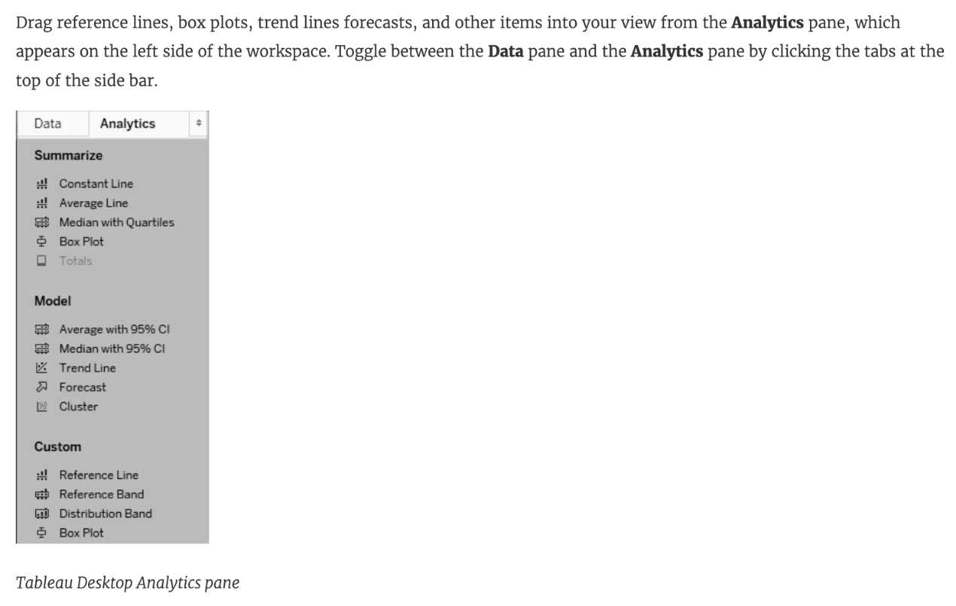 Drag reference lines, box plots, trend lines forecasts, and other items into your view from the Analytics pane, which appears on the left side of the workspace. Toggle between the Data pane and the Analytics pane by clicking the tabs at the top of the side bar.

Data
Analytics

Summarize

Constant Line
Average Line
Median with Quartiles
Box Plot
Totals

Model

Average with 95% CI
Median with 95% CI
Trend Line
Forecast
Cluster

Custom

Reference Line
Reference Band
Distribution Band
Box Plot

Tableau Desktop Analytics pane